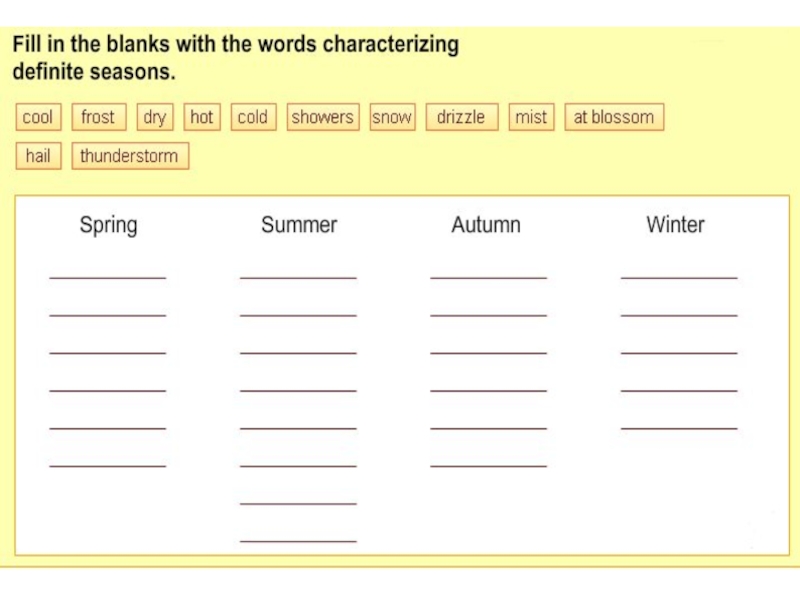 Fill in the blanks with the words characterizing definite seasons.

cool frost dry hot cold showers snow drizzle mist at blossom

hail thunderstorm

Spring

____

____

____

____

____

____

Summer

____

____

____

____

____

____

____

____

Autumn

____

____

____

____

____

____

Winter

____

____

____

____

____